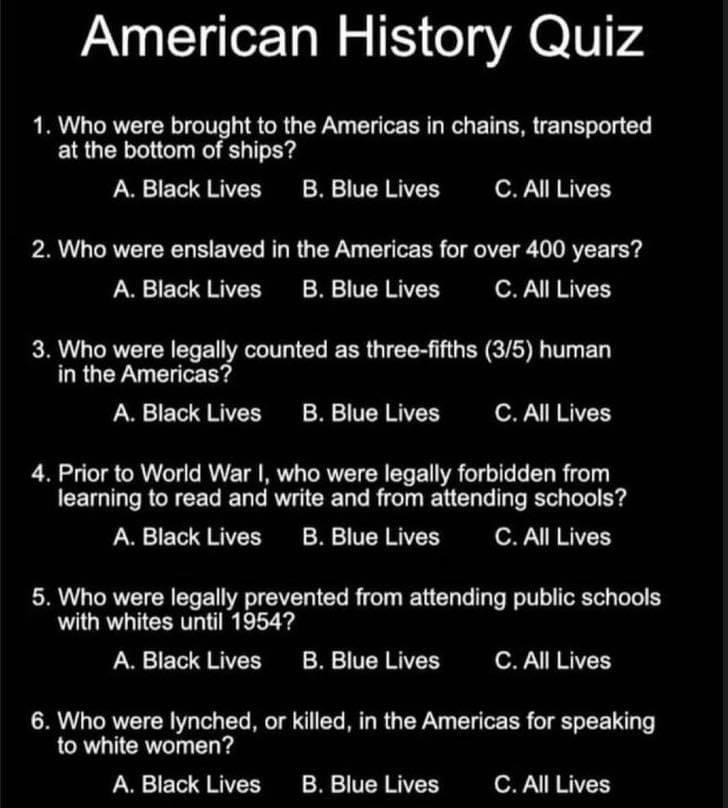 American History Quiz

1. Who were brought to the Americas in chains, transported at the bottom of ships?

A. Black Lives B. Blue Lives C. All Lives

2. Who were enslaved in the Americas for over 400 years?

A. Black Lives B. Blue Lives C. All Lives

3. Who were legally counted as three-fifths (3/5) human in the Americas?

A. Black Lives B. Blue Lives C. All Lives

4. Prior to World War I, who were legally forbidden from learning to read and write and from attending schools?

A. Black Lives B. Blue Lives C. All Lives

5. Who were legally prevented from attending public schools with whites until 1954?

A. Black Lives B. Blue Lives C. All Lives

6. Who were lynched, or killed, in the Americas for speaking to white women?

A. Black Lives B. Blue Lives C. All Lives